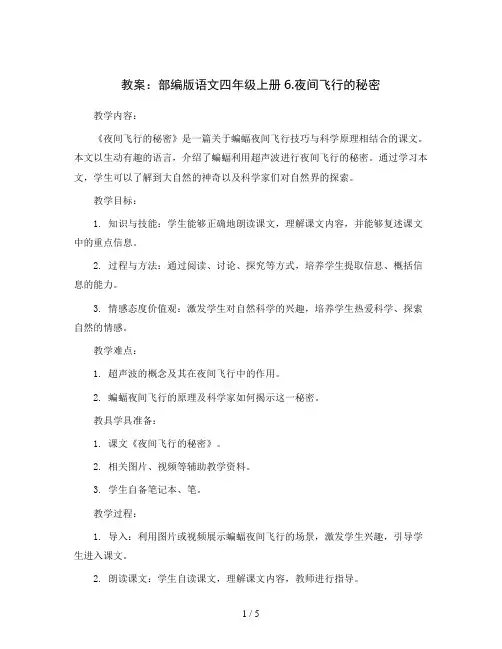 教案：部编版语文四年级上册 6.夜间飞行的秘密

教学内容：

《夜间飞行的秘密》是一篇关于蝙蝠夜间飞行技巧与科学原理相结合的课文。本文以生动有趣的语言，介绍了蝙蝠利用超声波进行夜间飞行的秘密。通过学习本文，学生可以了解到大自然的神奇以及科学家们对自然界的探索。

教学目标：

1. 知识与技能：学生能够正确地朗读课文，理解课文内容，并能够复述课文中的重点信息。

2. 过程与方法：通过阅读、讨论、探究等方式，培养学生提取信息、概括信息的能力。

3. 情感态度价值观：激发学生对自然科学的兴趣，培养学生热爱科学、探索自然的情感。

教学难点：

1. 超声波的概念及其在夜间飞行中的作用。

2. 蝙蝠夜间飞行的原理及科学家如何揭示这一秘密。

教具学具准备：

1. 课文《夜间飞行的秘密》。

2. 相关图片、视频等辅助教学资料。

3. 学生自备笔记本、笔。

教学过程：

1. 导入：利用图片或视频展示蝙蝠夜间飞行的场景，激发学生兴趣，引导学生进入课文。

2. 朗读课文：学生自读课文，理解课文内容，教师进行指导。

1 / 5